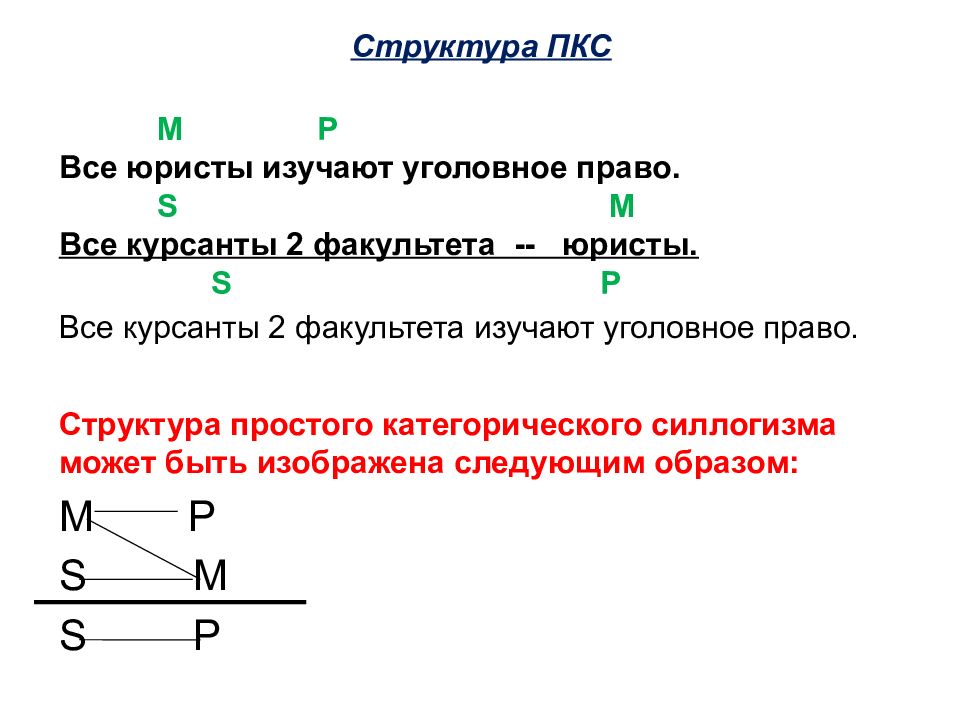 Структура ПКС

M P
Все юристы изучают уголовное право.
S M
Все курсанты 2 факультета -- юристы.
S P
Все курсанты 2 факультета изучают уголовное право.

Структура простого категорического силлогизма может быть изображена следующим образом:

M P
S M
S P